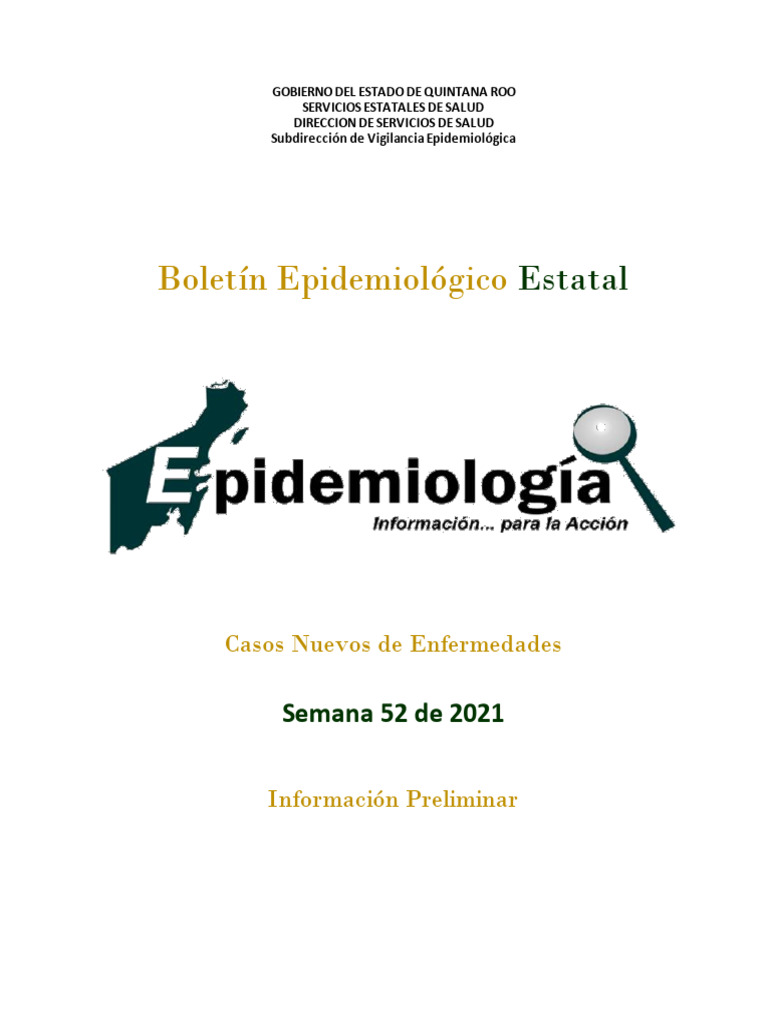 GOBIERNO DEL ESTADO DE QUINTANA ROO
SERVICIOS ESTATALES DE SALUD
DIRECCION DE SERVICIOS DE SALUD
Subdirección de Vigilancia Epidemiológica

Boletín Epidemiológico Estatal

Epidemiología
Información... para la Acción

Casos Nuevos de Enfermedades

Semana 52 de 2021

Información Preliminar